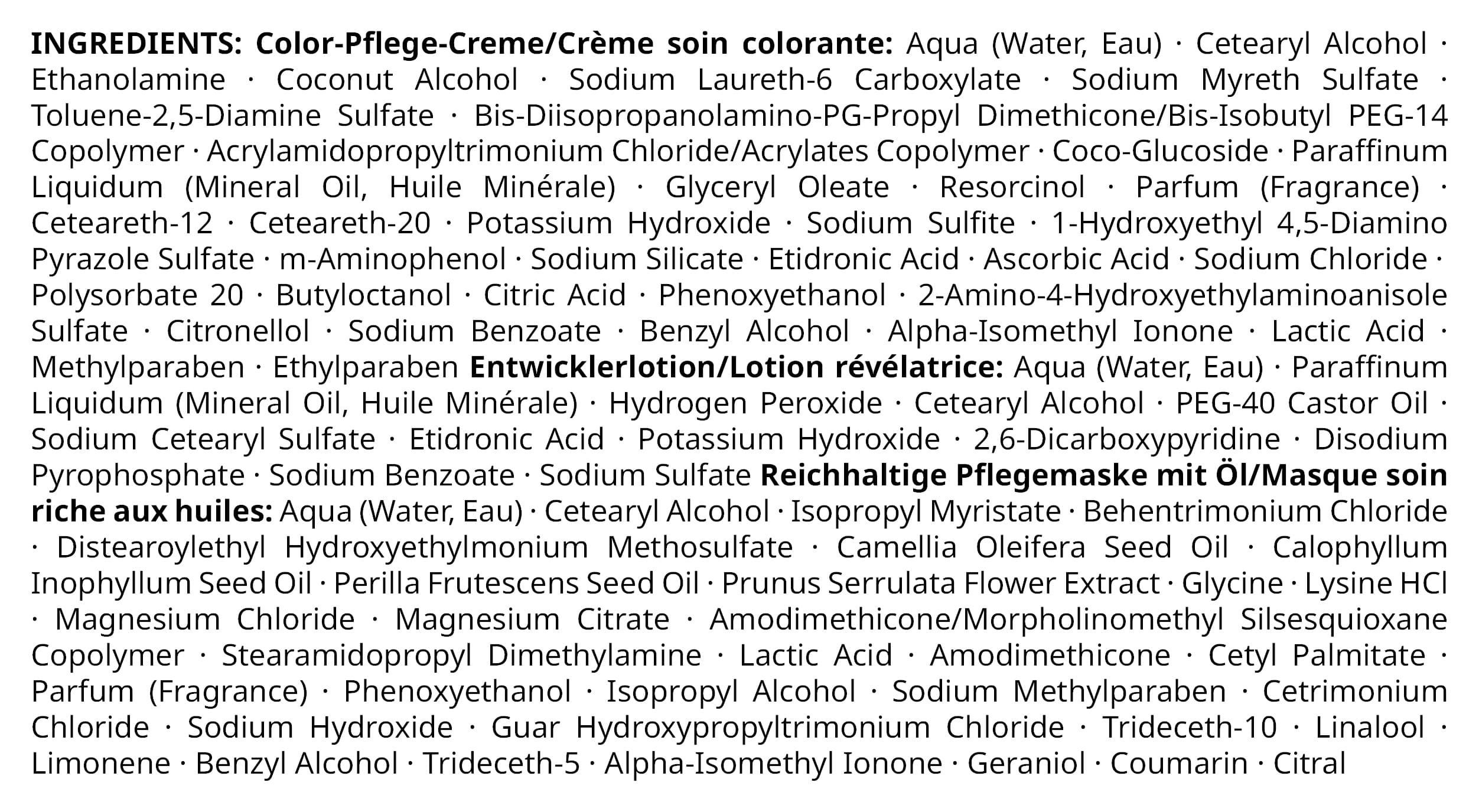 INGREDIENTS: Color-Pflege-Creme/Crème soin colorante: Aqua (Water, Eau) · Cetearyl Alcohol · Ethanolamine · Coconut Alcohol · Sodium Laureth-6 Carboxylate · Sodium Myreth Sulfate · Toluene-2,5-Diamine Sulfate · Bis-Diisopropanolamino-PG-Propyl Dimethicone/Bis-Isobutyl PEG-14 Copolymer · Acrylamidopropyltrimonium Chloride/Acrylates Copolymer · Coco-Glucoside · Paraffinum Liquidum (Mineral Oil, Huile Minérale) · Glyceryl Oleate · Resorcinol · Parfum (Fragrance) · Ceteareth-12 · Ceteareth-20 · Potassium Hydroxide · Sodium Sulfite · 1-Hydroxyethyl 4,5-Diamino Pyrazole Sulfate · m-Aminophenol · Sodium Silicate · Etidronic Acid · Ascorbic Acid · Sodium Chloride · Polysorbate 20 · Butyloctanol · Citric Acid · Phenoxyethanol · 2-Amino-4-Hydroxyethylaminoanisole Sulfate · Citronellol · Sodium Benzoate · Benzyl Alcohol · Alpha-Isomethyl Ionone · Lactic Acid · Methylparaben · Ethylparaben Entwicklerlotion/Lotion révélatrice: Aqua (Water, Eau) · Paraffinum Liquidum (Mineral Oil, Huile Minérale) · Hydrogen Peroxide · Cetearyl Alcohol · PEG-40 Castor Oil · Sodium Cetearyl Sulfate · Etidronic Acid · Potassium Hydroxide · 2,6-Dicarboxypyridine · Disodium Pyrophosphate · Sodium Benzoate · Sodium Sulfate Reichhaltige Pflegemaske mit Öl/Masque soin riche aux huiles: Aqua (Water, Eau) · Cetearyl Alcohol · Isopropyl Myristate · Behentrimonium Chloride · Distearoylethyl Hydroxyethylmonium Methosulfate · Camellia Oleifera Seed Oil · Calophyllum Inophyllum Seed Oil · Perilla Frutescens Seed Oil · Prunus Serrulata Flower Extract · Glycine · Lysine HCl · Magnesium Chloride · Magnesium Citrate · Amodimethicone/Morpholinomethyl Silsesquioxane Copolymer · Stearamidopropyl Dimethylamine · Lactic Acid · Amodimethicone · Cetyl Palmitate · Parfum (Fragrance) · Phenoxyethanol · Isopropyl Alcohol · Sodium Methylparaben · Cetrimonium Chloride · Sodium Hydroxide · Guar Hydroxypropyltrimonium Chloride · Trideceth-10 · Linalool · Limonene · Benzyl Alcohol · Trideceth-5 · Alpha-Isomethyl Ionone · Geraniol · Coumarin · Citral